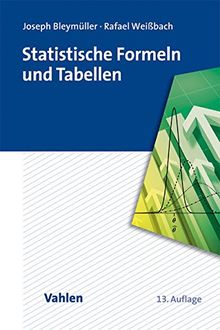 Joseph Bleymüller · Rafael Weißbach

Statistische Formeln und Tabellen

Vahlen

13. Auflage